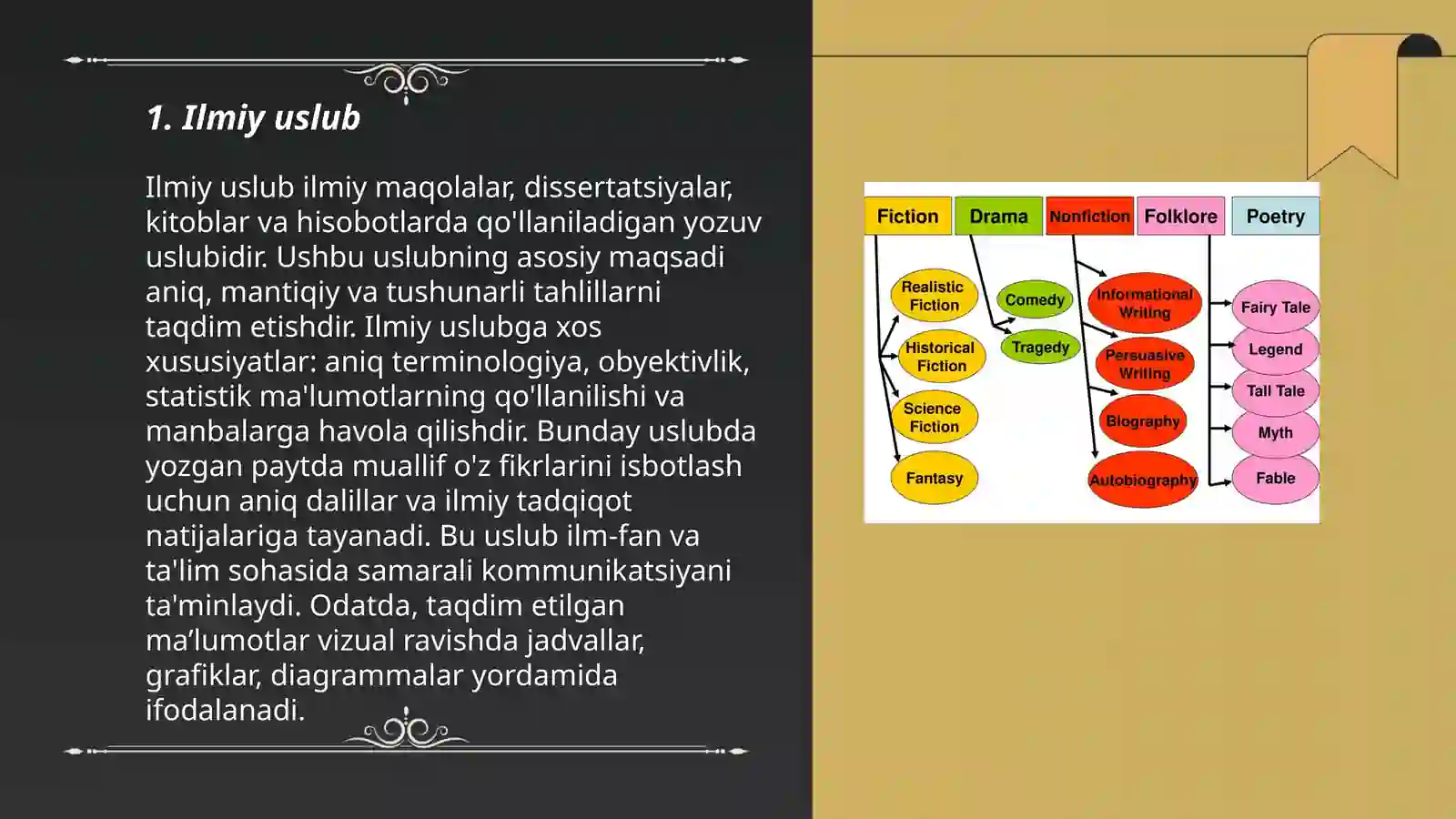 1. Ilmiy uslub

Ilmiy uslub ilmiy maqolalar, dissertatsiyalar, kitoblar va hisobotlarda qo'llaniladigan yozuv uslubidir. Ushbu uslubning asosiy maqsadi aniq, mantiqiy va tushunarli tahlillarni taqdim etishdir. Ilmiy uslubga xos xususiyatlar: aniq terminologiya, obyektivlik, statistik ma'lumotlarning qo'llanilishi va manbalarga havola qilishdir. Bunday uslubda yozgan paytda muallif o'z fikrlarini isbotlash uchun aniq dalillar va ilmiy tadqiqot natijalariga tayanadi. Bu uslub ilm-fan va ta'lim sohasida samarali kommunikatsiyani ta'minlaydi. Odatda, taqdim etilgan ma’lumotlar vizual ravishda jadvallar, grafiklar, diagrammalar yordamida ifodalanadi.

Fiction
Realistic Fiction
Historical Fiction
Science Fiction
Fantasy

Drama
Comedy
Tragedy

Nonfiction
Informational Writing
Persuasive Writing
Biography
Autobiography

Folklore

Poetry
Fairy Tale
Legend
Tall Tale
Myth
Fable